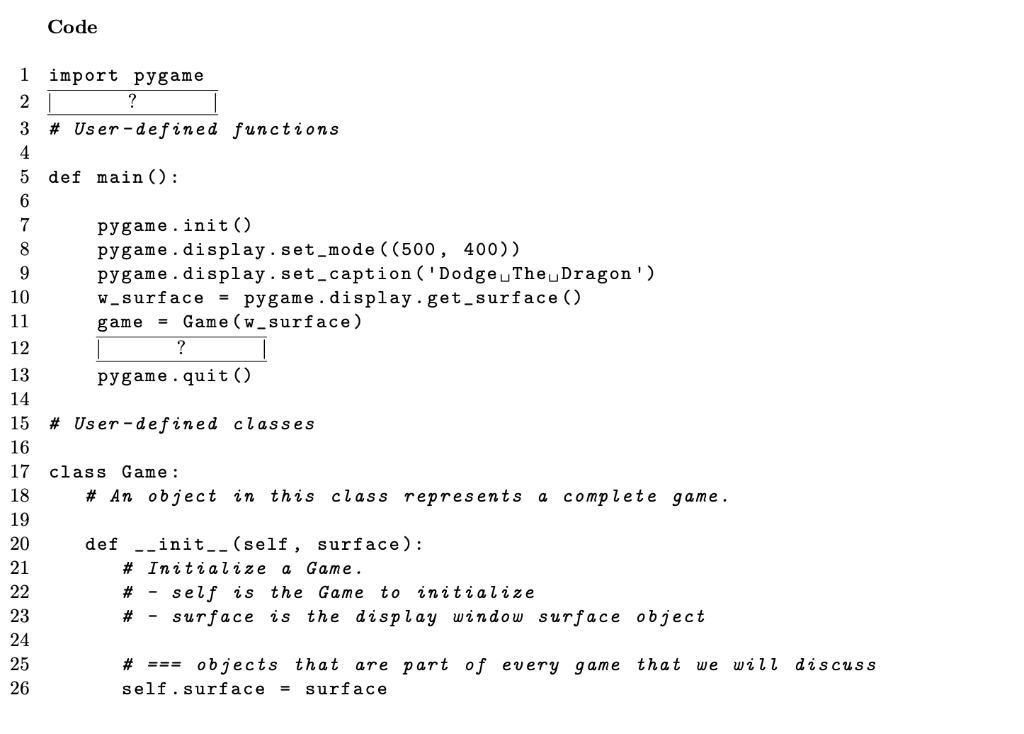 Code

1 import pygame
2 | ? |
3 # User-defined functions
4
5 def main():
6
7     pygame.init()
8     pygame.display.set_mode((500, 400))
9     pygame.display.set_caption('Dodge␣The␣Dragon')
10    w_surface = pygame.display.get_surface()
11    game = Game(w_surface)
12    | ? |
13    pygame.quit()
14
15 # User-defined classes
16
17 class Game:
18    # An object in this class represents a complete game.
19
20    def __init__(self, surface):
21       # Initialize a Game.
22       # - self is the Game to initialize
23       # - surface is the display window surface object
24
25       # === objects that are part of every game that we will discuss
26       self.surface = surface